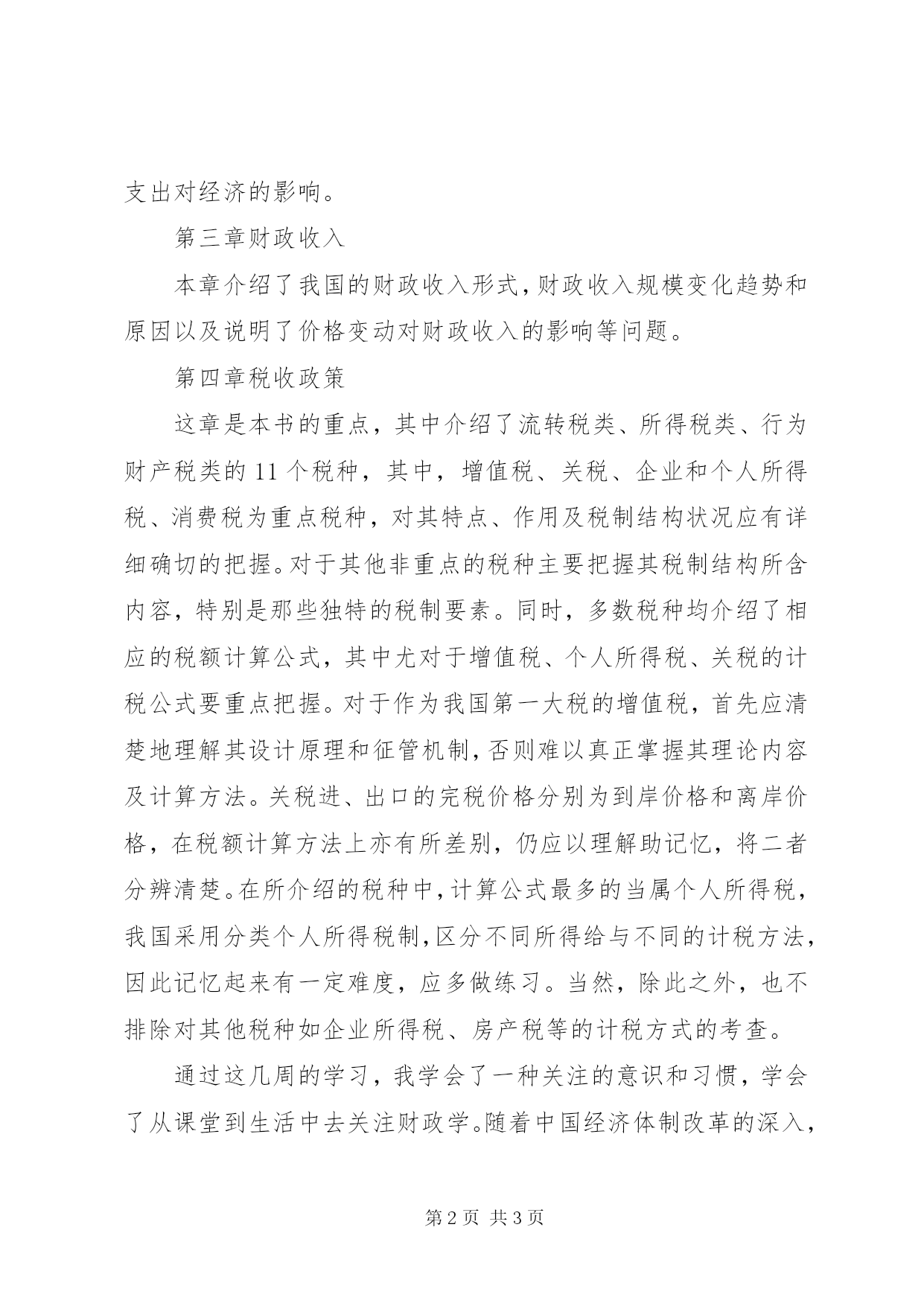 支出对经济的影响。

第三章财政收入

本章介绍了我国的财政收入形式,财政收入规模变化趋势和原因以及说明了价格变动对财政收入的影响等问题。

第四章税收政策

这章是本书的重点，其中介绍了流转税类、所得税类、行为财产税类的11个税种，其中，增值税、关税、企业和个人所得税、消费税为重点税种，对其特点、作用及税制结构状况应有详细确切的把握。对于其他非重点的税种主要把握其税制结构所含内容，特别是那些独特的税制要素。同时，多数税种均介绍了相应的税额计算公式，其中尤对于增值税、个人所得税、关税的计税公式要重点把握。对于作为我国第一大税的增值税，首先应清楚地理解其设计原理和征管机制,否则难以真正掌握其理论内容及计算方法。关税进、出口的完税价格分别为到岸价格和离岸价格，在税额计算方法上亦有所差别，仍应以理解助记忆，将二者分辨清楚。在所介绍的税种中,计算公式最多的当属个人所得税，我国采用分类个人所得税制,区分不同所得给与不同的计税方法，因此记忆起来有一定难度，应多做练习。当然，除此之外，也不排除对其他税种如企业所得税、房产税等的计税方式的考查。

通过这几周的学习，我学会了一种关注的意识和习惯，学会了从课堂到生活中去关注财政学。随着中国经济体制改革的深入,

第2页 共3页